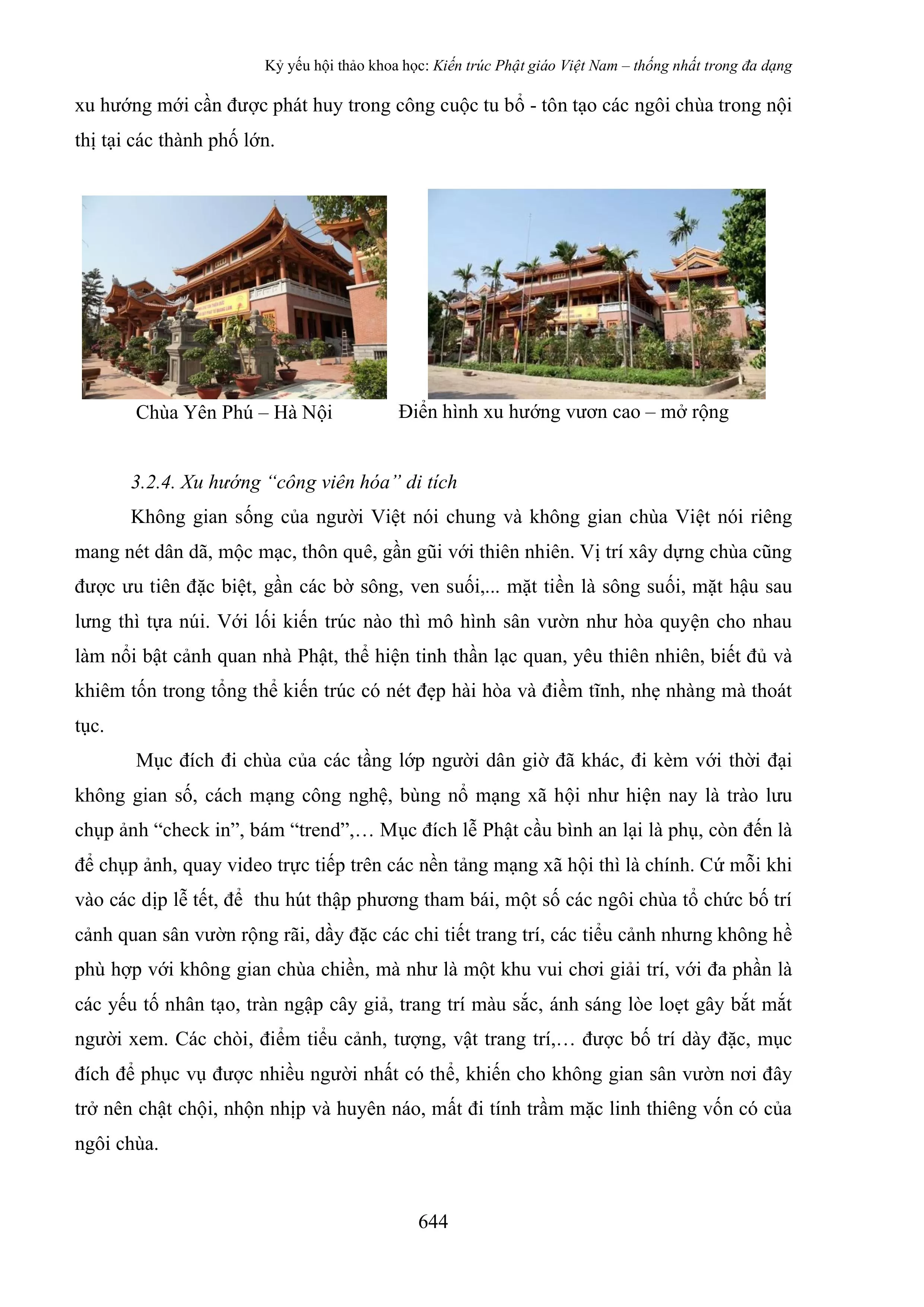 Kỷ yếu hội thảo khoa học: Kiến trúc Phật giáo Việt Nam – thống nhất trong đa dạng

xu hướng mới cần được phát huy trong công cuộc tu bổ - tôn tạo các ngôi chùa trong nội thị tại các thành phố lớn.

Chùa Yên Phú – Hà Nội

Điển hình xu hướng vươn cao – mở rộng

3.2.4. Xu hướng "công viên hóa" di tích

Không gian sống của người Việt nói chung và không gian chùa Việt nói riêng mang nét dân dã, mộc mạc, thôn quê, gần gũi với thiên nhiên. Vị trí xây dựng chùa cũng được ưu tiên đặc biệt, gần các bờ sông, ven suối,... mặt tiền là sông suối, mặt hậu sau lưng thì tựa núi. Với lối kiến trúc nào thì mô hình sân vườn như hòa quyện cho nhau làm nổi bật cảnh quan nhà Phật, thể hiện tinh thần lạc quan, yêu thiên nhiên, biết đủ và khiêm tốn trong tổng thể kiến trúc có nét đẹp hài hòa và điềm tĩnh, nhẹ nhàng mà thoát tục.

Mục đích đi chùa của các tầng lớp người dân giờ đã khác, đi kèm với thời đại không gian số, cách mạng công nghệ, bùng nổ mạng xã hội như hiện nay là trào lưu chụp ảnh "check in", bám "trend",… Mục đích lễ Phật cầu bình an lại là phụ, còn đến là để chụp ảnh, quay video trực tiếp trên các nền tảng mạng xã hội thì là chính. Cứ mỗi khi vào các dịp lễ tết, để thu hút thập phương tham bái, một số các ngôi chùa tổ chức bố trí cảnh quan sân vườn rộng rãi, dầy đặc các chi tiết trang trí, các tiểu cảnh nhưng không hề phù hợp với không gian chùa chiền, mà như là một khu vui chơi giải trí, với đa phần là các yếu tố nhân tạo, tràn ngập cây giả, trang trí màu sắc, ánh sáng lòe loẹt gây bắt mắt người xem. Các chòi, điểm tiểu cảnh, tượng, vật trang trí,… được bố trí dày đặc, mục đích để phục vụ được nhiều người nhất có thể, khiến cho không gian sân vườn nơi đây trở nên chật chội, nhộn nhịp và huyên náo, mất đi tính trầm mặc linh thiêng vốn có của ngôi chùa.

644